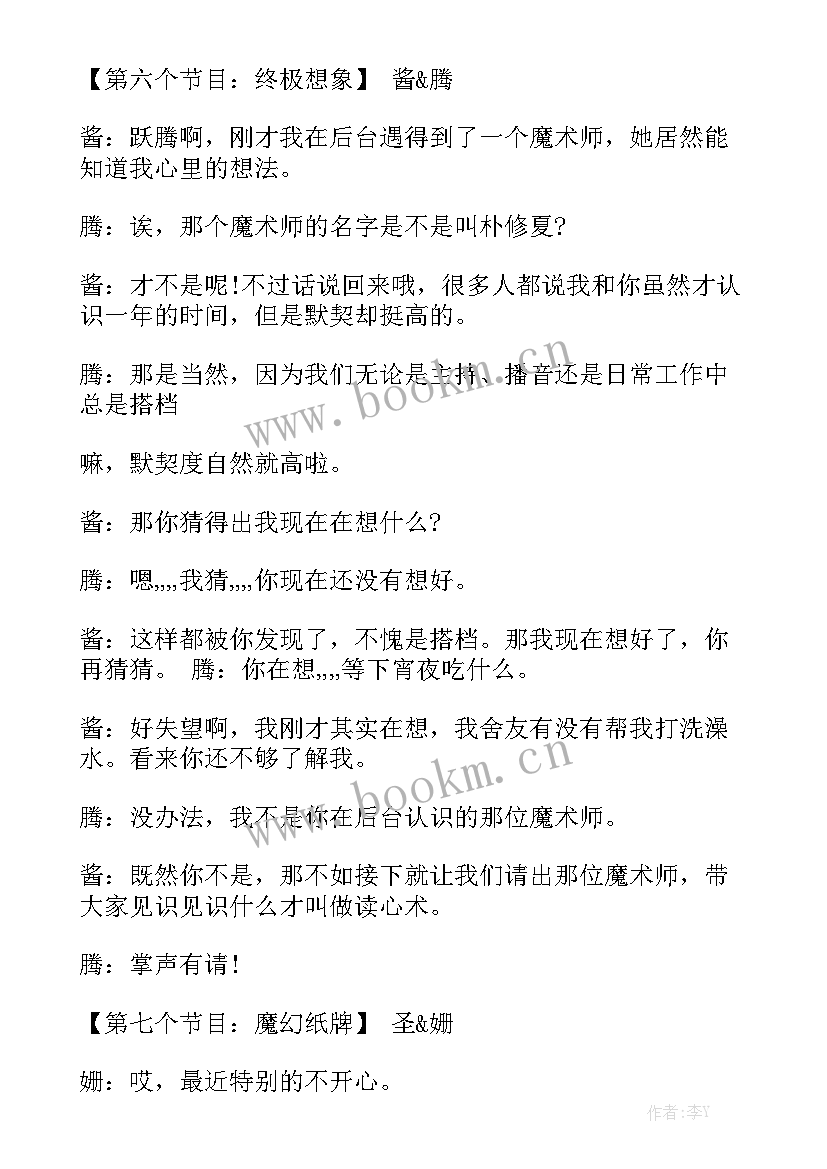 【第六个节目：终极想象】 酱&腾

酱：跃腾啊，刚才我在后台遇得到了一个魔术师，她居然能知道我心里的想法。

腾：诶，那个魔术师的名字是不是叫朴修夏?

酱：才不是呢!不过话说回来哦，很多人都说我和你虽然才认识一年的时间，但是默契却挺高的。

腾：那是当然，因为我们无论是主持、播音还是日常工作中总是搭档

嘛，默契度自然就高啦。

酱：那你猜得出我现在在想什么?

腾：嗯,,,,我猜,,,,你现在还没有想好。

酱：这样都被你发现了，不愧是搭档。那我现在想好了，你再猜猜。 腾：你在想,,,,等下宵夜吃什么。

酱：好失望啊，我刚才其实在想，我舍友有没有帮我打洗澡水。看来你还不够了解我。

腾：没办法，我不是你在后台认识的那位魔术师。

酱：既然你不是，那不如接下就让我们请出那位魔术师，带大家见识见识什么才叫做读心术。

腾：掌声有请!

【第七个节目：魔幻纸牌】 圣&姗

姗：哎，最近特别的不开心。

www.bookm.cn

www.bookm.cn

作者:李Y